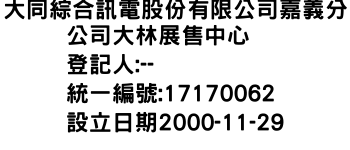 大同綜合訊電股份有限公司嘉義分公司大林展售中心
登記人:--
統一編號:17170062
設立日期2000-11-29